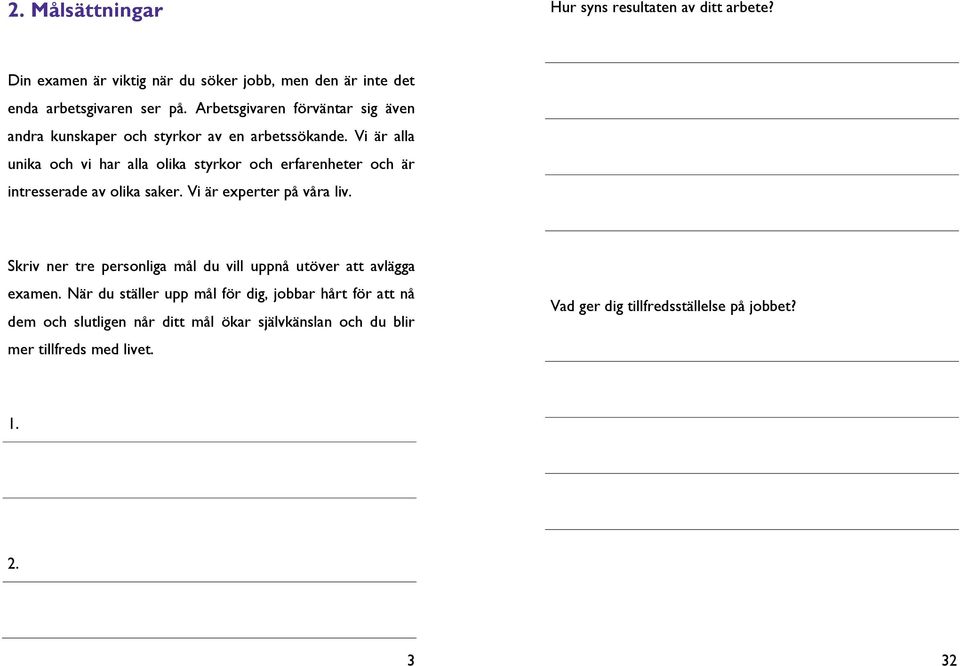 2. Målsättningar

Din examen är viktig när du söker jobb, men den är inte det enda arbetsgivaren ser på. Arbetsgivaren förväntar sig även andra kunskaper och styrkor av en arbetssökande. Vi är alla unika och vi har alla olika styrkor och erfarenheter och är intresserade av olika saker. Vi är experter på våra liv.

Skriv ner tre personliga mål du vill uppnå utöver att avlägga examen. När du ställer upp mål för dig, jobbar hårt för att nå dem och slutligen når ditt mål ökar självkänslan och du blir mer tillfreds med livet.

1.

2.

3

Hur syns resultaten av ditt arbete?

Vad ger dig tillfredsställelse på jobbet?

32